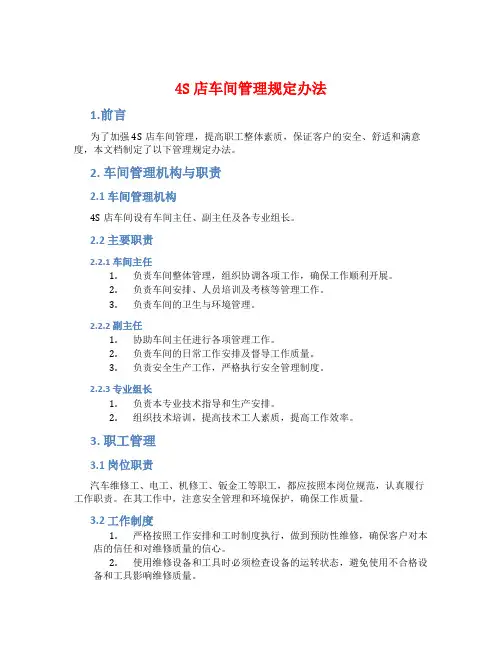 4S 店车间管理规定办法

1.前言

为了加强 4S 店车间管理，提高职工整体素质，保证客户的安全、舒适和满意度，本文档制定了以下管理规定办法。

2. 车间管理机构与职责

2.1 车间管理机构

4S 店车间设有车间主任、副主任及各专业组长。

2.2 主要职责

2.2.1 车间主任

1. 负责车间整体管理，组织协调各项工作，确保工作顺利开展。
2. 负责车间安排、人员培训及考核等管理工作。
3. 负责车间的卫生与环境管理。

2.2.2 副主任

1. 协助车间主任进行各项管理工作。
2. 负责车间的日常工作安排及督导工作质量。
3. 负责安全生产工作，严格执行安全管理制度。

2.2.3 专业组长

1. 负责本专业技术指导和生产安排。
2. 组织技术培训，提高技术工人素质，提高工作效率。

3. 职工管理

3.1 岗位职责

汽车维修工、电工、机修工、钣金工等职工，都应按照本岗位规范，认真履行工作职责。在其工作中，注意安全管理和环境保护，确保工作质量。

3.2 工作制度

1. 严格按照工作安排和工时制度执行，做到预防性维修，确保客户对本店的信任和对维修质量的信心。
2. 使用维修设备和工具时必须检查设备的运转状态，避免使用不合格设备和工具影响维修质量。